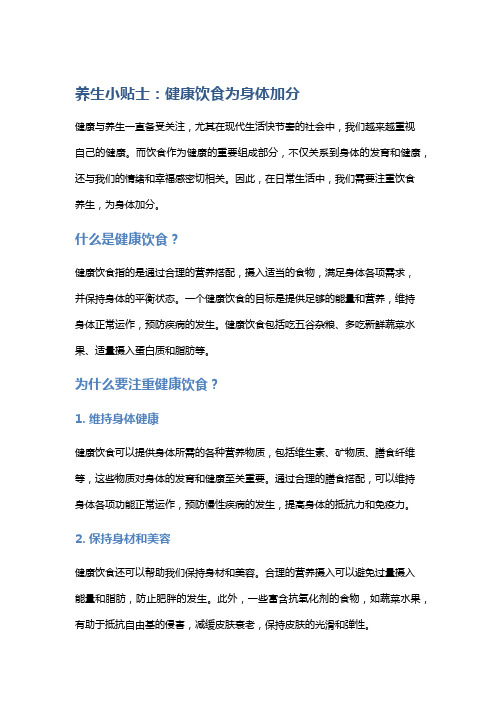 养生小贴士：健康饮食为身体加分

健康与养生一直备受关注，尤其在现代生活快节奏的社会中，我们越来越重视自己的健康。而饮食作为健康的重要组成部分，不仅关系到身体的发育和健康，还与我们的情绪和幸福感密切相关。因此，在日常生活中，我们需要注重饮食养生，为身体加分。

什么是健康饮食？

健康饮食指的是通过合理的营养搭配，摄入适当的食物，满足身体各项需求，并保持身体的平衡状态。一个健康饮食的目标是提供足够的能量和营养，维持身体正常运作，预防疾病的发生。健康饮食包括吃五谷杂粮、多吃新鲜蔬菜水果、适量摄入蛋白质和脂肪等。

为什么要注重健康饮食？

1. 维持身体健康

健康饮食可以提供身体所需的各种营养物质，包括维生素、矿物质、膳食纤维等，这些物质对身体的发育和健康至关重要。通过合理的膳食搭配，可以维持身体各项功能正常运作，预防慢性疾病的发生，提高身体的抵抗力和免疫力。

2. 保持身材和美容

健康饮食还可以帮助我们保持身材和美容。合理的营养摄入可以避免过量摄入能量和脂肪，防止肥胖的发生。此外，一些富含抗氧化剂的食物，如蔬菜水果，有助于抵抗自由基的侵害，减缓皮肤衰老，保持皮肤的光滑和弹性。